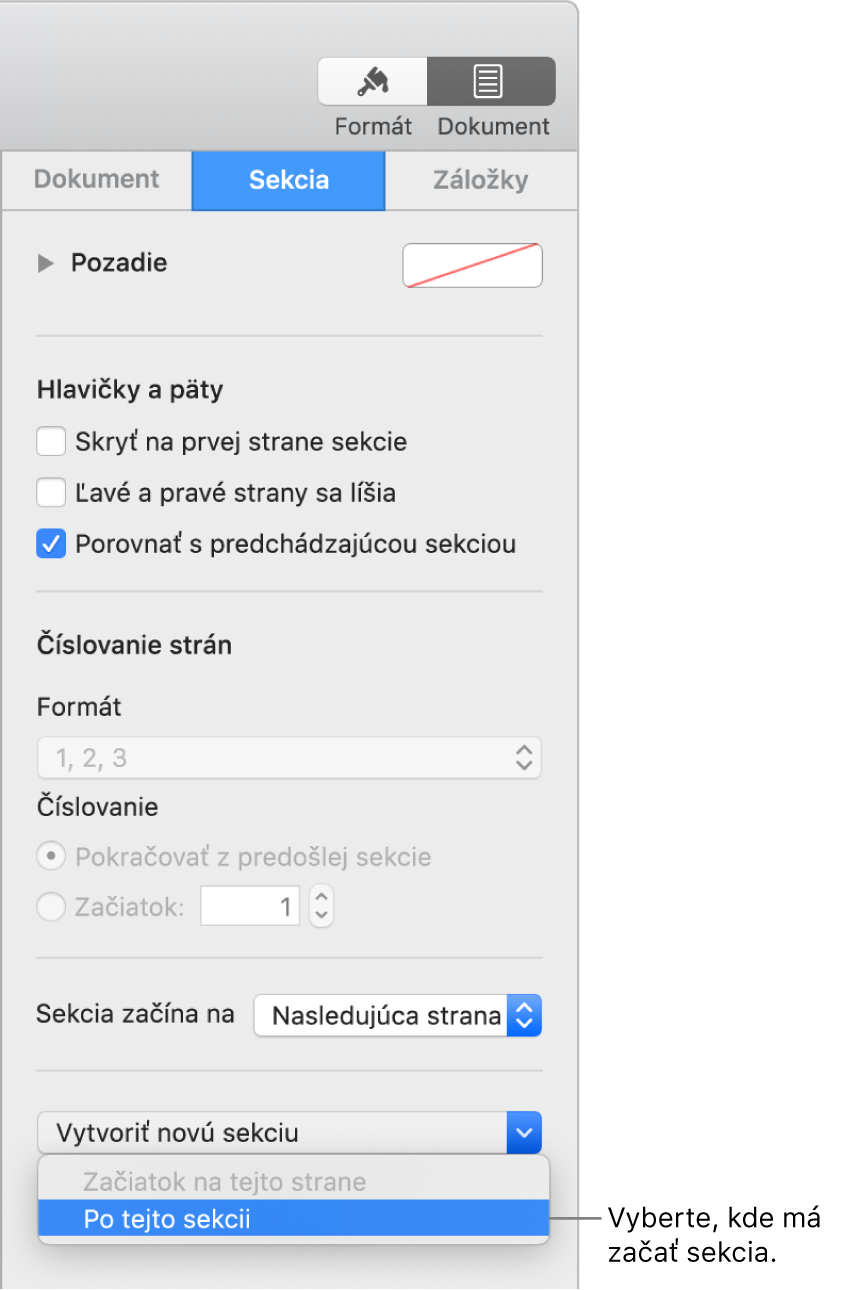 Formát
Dokument

Dokument
Sekcia
Záložky

Pozadie

Hlavičky a päty
Skryť na prvej strane sekcie
Ľavé a pravé strany sa líšia
Porovnať s predchádzajúcou sekciou

Číslovanie strán

Formát
1, 2, 3
Číslovanie
Pokračovať z predošlej sekcie
Začiatok: 1

Sekcia začína na
Nasledujúca strana

Vytvoriť novú sekciu
Začiatok na tejto strane
Po tejto sekcii

Vyberte, kde má začať sekcia.